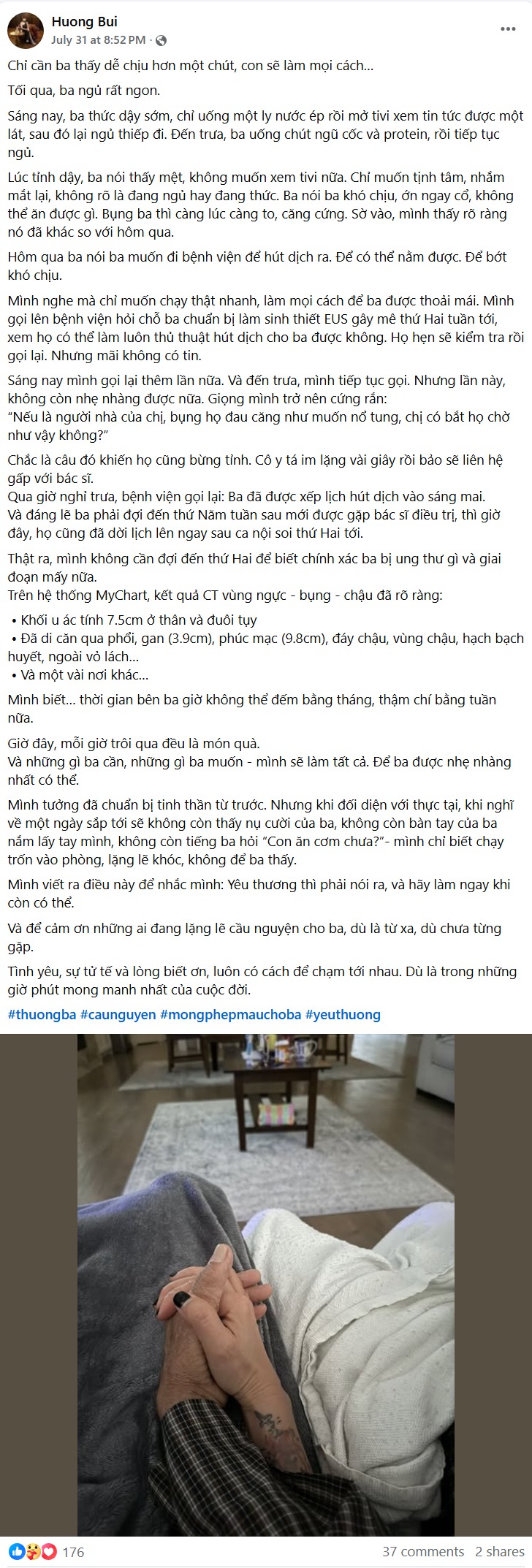 Huong Bui
July 31 at 8:52 PM ·

Chỉ cần ba thấy dễ chịu hơn một chút, con sẽ làm mọi cách...

Tối qua, ba ngủ rất ngon.

Sáng nay, ba thức dậy sớm, chỉ uống một ly nước ép rồi mở tivi xem tin tức được một lát, sau đó lại ngủ thiếp đi. Đến trưa, ba uống chút ngũ cốc và protein, rồi tiếp tục ngủ.

Lúc tỉnh dậy, ba nói thấy mệt, không muốn xem tivi nữa. Chỉ muốn tịnh tâm, nhắm mắt lại, không rõ là đang ngủ hay đang thức. Ba nói ba khó chịu, ớn ngay cổ, không thể ăn được gì. Bụng ba thì càng lúc càng to, căng cứng. Sờ vào, mình thấy rõ ràng nó đã khác so với hôm qua.

Hôm qua ba nói ba muốn đi bệnh viện để hút dịch ra. Để có thể nằm được. Để bớt khó chịu.

Mình nghe mà chỉ muốn chạy thật nhanh, làm mọi cách để ba được thoải mái. Mình gọi lên bệnh viện hỏi chỗ ba chuẩn bị làm sinh thiết EUS gây mê thứ Hai tuần tới, xem họ có thể làm luôn thủ thuật hút dịch cho ba được không. Họ hẹn sẽ kiểm tra rồi gọi lại. Nhưng mãi không có tin.

Sáng nay mình gọi lại thêm lần nữa. Và đến trưa, mình tiếp tục gọi. Nhưng lần này, không còn nhẹ nhàng được nữa. Giọng mình trở nên cứng rắn:
"Nếu là người nhà của chị, bụng họ đau căng như muốn nổ tung, chị có bắt họ chờ như vậy không?"

Chắc là câu đó khiến họ cũng bừng tỉnh. Cô y tá im lặng vài giây rồi bảo sẽ liên hệ gấp với bác sĩ.
Qua giờ nghỉ trưa, bệnh viện gọi lại: Ba đã được xếp lịch hút dịch vào sáng mai.
Và đáng lẽ ba phải đợi đến thứ Năm tuần sau mới được gặp bác sĩ điều trị, thì giờ đây, họ cũng đã dời lịch lên ngay sau ca nội soi thứ Hai tới.

Thật ra, mình không cần đợi đến thứ Hai để biết chính xác ba bị ung thư gì và giai đoạn mấy nữa.
Trên hệ thống MyChart, kết quả CT vùng ngực - bụng - chậu đã rõ ràng:
• Khối u ác tính 7.5cm ở thân và đuôi tụy
• Đã di căn qua phổi, gan (3.9cm), phúc mạc (9.8cm), đáy chậu, vùng chậu, hạch bạch huyết, ngoài vỏ lách...
• Và một vài nơi khác...

Mình biết... thời gian bên ba giờ không thể đếm bằng tháng, thậm chí bằng tuần nữa.

Giờ đây, mỗi giờ trôi qua đều là món quà.
Và những gì ba cần, những gì ba muốn - mình sẽ làm tất cả. Để ba được nhẹ nhàng nhất có thể.

Mình tưởng đã chuẩn bị tinh thần từ trước. Nhưng khi đối diện với thực tại, khi nghĩ về một ngày sắp tới sẽ không còn thấy nụ cười của ba, không còn bàn tay của ba nắm lấy tay mình, không còn tiếng ba hỏi "Con ăn cơm chưa?"- mình chỉ biết chạy trốn vào phòng, lặng lẽ khóc, không để ba thấy.

Mình viết ra điều này để nhắc mình: Yêu thương thì phải nói ra, và hãy làm ngay khi còn có thể.

Và để cảm ơn những ai đang lặng lẽ cầu nguyện cho ba, dù là từ xa, dù chưa từng gặp.

Tình yêu, sự tử tế và lòng biết ơn, luôn có cách để chạm tới nhau. Dù là trong những giờ phút mong manh nhất của cuộc đời.

#thuongba #caunguyen #mongphepmauchoba #yeuthuong

176 37 comments 2 shares